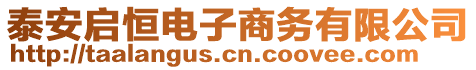 泰安启恒电子商务有限公司
http://taalangus.cn.coovee.com